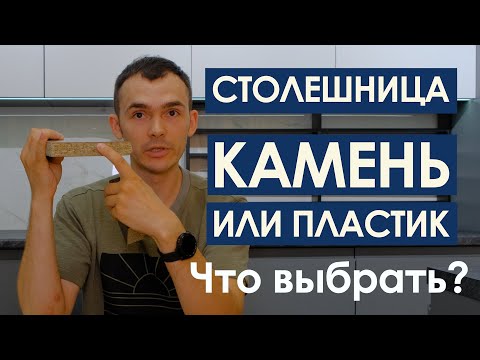 СТОЛЕШНИЦА
КАМЕНЬ
ИЛИ ПЛАСТИК
Что выбрать?